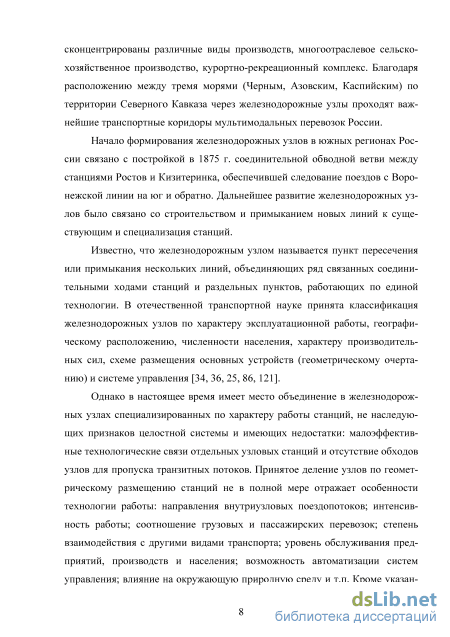 сконцентрированы различные виды производств, многоотраслевое сельскохозяйственное производство, курортно-рекреационный комплекс. Благодаря расположению между тремя морями (Черным, Азовским, Каспийским) по территории Северного Кавказа через железнодорожные узлы проходят важнейшие транспортные коридоры мультимодальных перевозок России.

Начало формирования железнодорожных узлов в южных регионах России связано с постройкой в 1875 г. соединительной обводной ветви между станциями Ростов и Кизитеринка, обеспечившей следование поездов с Воронежской линии на юг и обратно. Дальнейшее развитие железнодорожных узлов было связано со строительством и примыканием новых линий к существующим и специализация станций.

Известно, что железнодорожным узлом называется пункт пересечения или примыкания нескольких линий, объединяющих ряд связанных соединительными ходами станций и раздельных пунктов, работающих по единой технологии. В отечественной транспортной науке принята классификация железнодорожных узлов по характеру эксплуатационной работы, географическому расположению, численности населения, характеру производительных сил, схеме размещения основных устройств (геометрическому очертанию) и системе управления [34, 36, 25, 86, 121].

Однако в настоящее время имеет место объединение в железнодорожных узлах специализированных по характеру работы станций, не наследующих признаков целостной системы и имеющих недостатки: малоэффективные технологические связи отдельных узловых станций и отсутствие обходов узлов для пропуска транзитных потоков. Принятое деление узлов по геометрическому размещению станций не в полной мере отражает особенности технологии работы: направления внутриузловых поездопотоков; интенсивность работы; соотношение грузовых и пассажирских перевозок; степень взаимодействия с другими видами транспорта; уровень обслуживания предприятий, производств и населения; возможность автоматизации систем управления; влияние на окружающую природную среду и т.п. Кроме указан-

8

dsLib.net
библиотека диссертаций